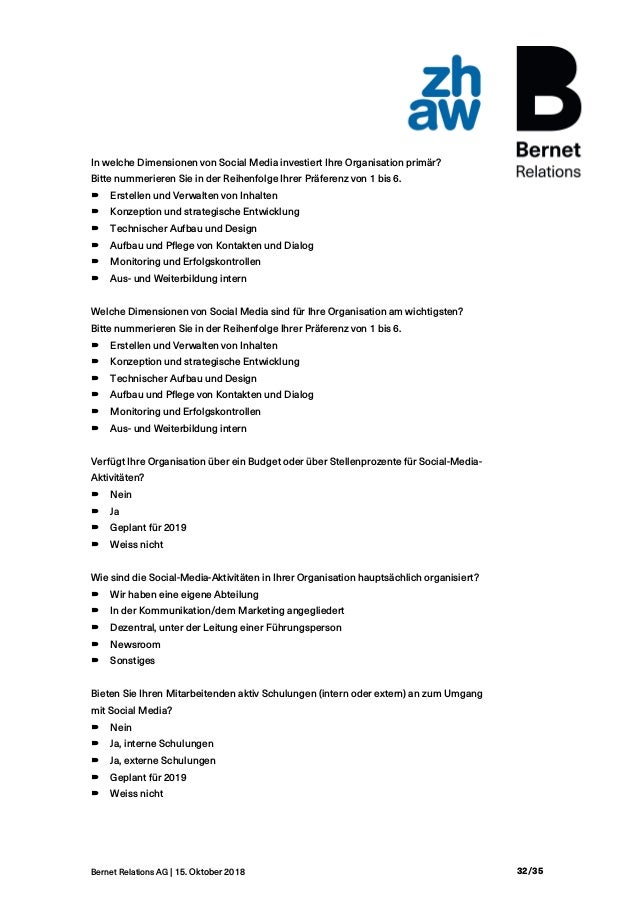 zh
aw

B
Bernet
Relations

In welche Dimensionen von Social Media investiert Ihre Organisation primär?
Bitte nummerieren Sie in der Reihenfolge Ihrer Präferenz von 1 bis 6.
- Erstellen und Verwalten von Inhalten
- Konzeption und strategische Entwicklung
- Technischer Aufbau und Design
- Aufbau und Pflege von Kontakten und Dialog
- Monitoring und Erfolgskontrollen
- Aus- und Weiterbildung intern

Welche Dimensionen von Social Media sind für Ihre Organisation am wichtigsten?
Bitte nummerieren Sie in der Reihenfolge Ihrer Präferenz von 1 bis 6.
- Erstellen und Verwalten von Inhalten
- Konzeption und strategische Entwicklung
- Technischer Aufbau und Design
- Aufbau und Pflege von Kontakten und Dialog
- Monitoring und Erfolgskontrollen
- Aus- und Weiterbildung intern

Verfügt Ihre Organisation über ein Budget oder über Stellenprozente für Social-Media-Aktivitäten?
- Nein
- Ja
- Geplant für 2019
- Weiss nicht

Wie sind die Social-Media-Aktivitäten in Ihrer Organisation hauptsächlich organisiert?
- Wir haben eine eigene Abteilung
- In der Kommunikation/dem Marketing angegliedert
- Dezentral, unter der Leitung einer Führungsperson
- Newsroom
- Sonstiges

Bieten Sie Ihren Mitarbeitenden aktiv Schulungen (intern oder extern) an zum Umgang mit Social Media?
- Nein
- Ja, interne Schulungen
- Ja, externe Schulungen
- Geplant für 2019
- Weiss nicht

Bernet Relations AG | 15. Oktober 2018 32/35